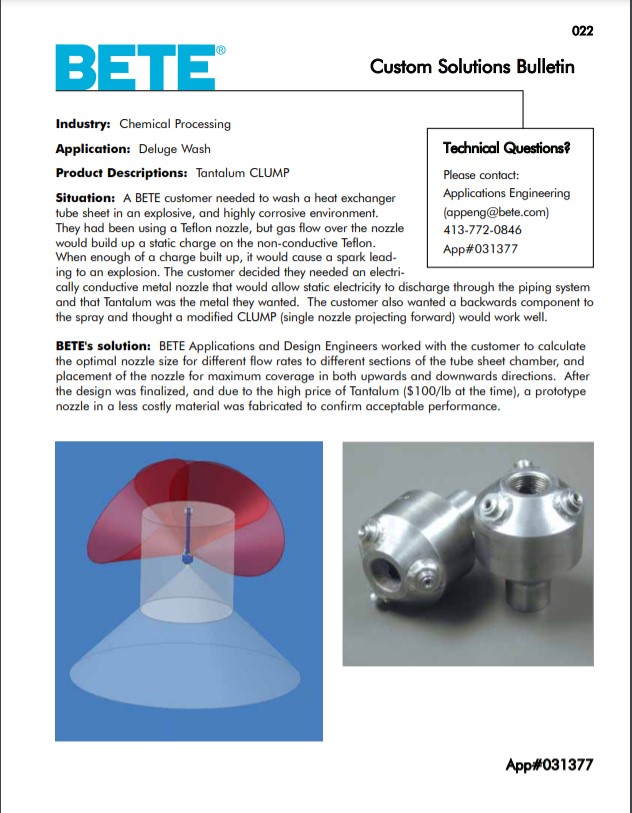 022

BETE®

Custom Solutions Bulletin

Industry: Chemical Processing

Application: Deluge Wash

Product Descriptions: Tantalum CLUMP

Technical Questions?

Please contact:
Applications Engineering
(appeng@bete.com)
413-772-0846
App#031377

Situation: A BETE customer needed to wash a heat exchanger tube sheet in an explosive, and highly corrosive environment. They had been using a Teflon nozzle, but gas flow over the nozzle would build up a static charge on the non-conductive Teflon. When enough of a charge built up, it would cause a spark leading to an explosion. The customer decided they needed an electrically conductive metal nozzle that would allow static electricity to discharge through the piping system and that Tantalum was the metal they wanted. The customer also wanted a backwards component to the spray and thought a modified CLUMP (single nozzle projecting forward) would work well.

BETE's solution: BETE Applications and Design Engineers worked with the customer to calculate the optimal nozzle size for different flow rates to different sections of the tube sheet chamber, and placement of the nozzle for maximum coverage in both upwards and downwards directions. After the design was finalized, and due to the high price of Tantalum ($100/lb at the time), a prototype nozzle in a less costly material was fabricated to confirm acceptable performance.

App#031377